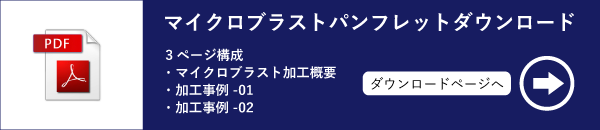 PDF

マイクロブラストパンフレットダウンロード

3 ページ構成
・マイクロブラスト加工概要
・加工事例 -01
・加工事例 -02

ダウンロードページへ